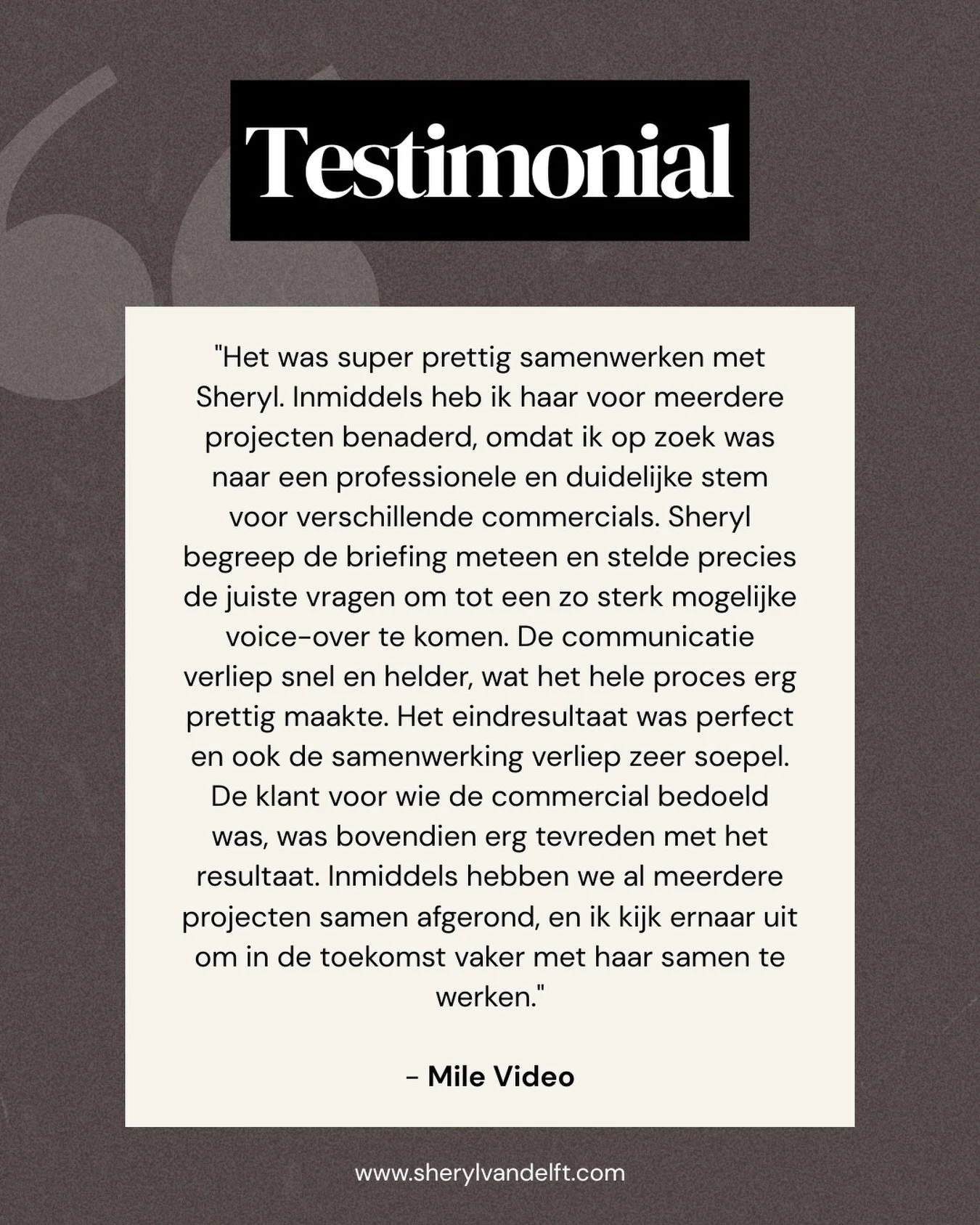 Testimonial

"Het was super prettig samenwerken met Sheryl. Inmiddels heb ik haar voor meerdere projecten benaderd, omdat ik op zoek was naar een professionele en duidelijke stem voor verschillende commercials. Sheryl begreep de briefing meteen en stelde precies de juiste vragen om tot een zo sterk mogelijke voice-over te komen. De communicatie verliep snel en helder, wat het hele proces erg prettig maakte. Het eindresultaat was perfect en ook de samenwerking verliep zeer soepel. De klant voor wie de commercial bedoeld was, was bovendien erg tevreden met het resultaat. Inmiddels hebben we al meerdere projecten samen afgerond, en ik kijk ernaar uit om in de toekomst vaker met haar samen te werken."

- Mile Video

www.sherylvandelft.com